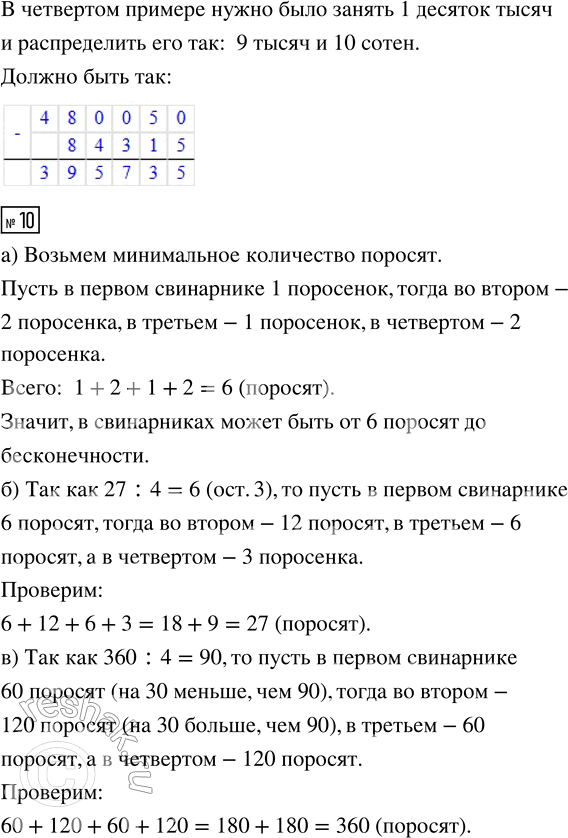 В четвертом примере нужно было занять 1 десяток тысяч и распределить его так: 9 тысяч и 10 сотен.

Должно быть так:

| - | 4 | 8 | 0 | 0 | 5 | 0 |
|---|---|---|---|---|---|---|
| | | 8 | 4 | 3 | 1 | 5 |
| | 3 | 9 | 5 | 7 | 3 | 5 |

№ 10

а) Возьмем минимальное количество поросят.

Пусть в первом свинарнике 1 поросенок, тогда во втором – 2 поросенка, в третьем – 1 поросенок, в четвертом – 2 поросенка.

Всего: $1 + 2 + 1 + 2 = 6$ (поросят).

Значит, в свинарниках может быть от 6 поросят до бесконечности.

б) Так как $27 : 4 = 6$ (ост. 3), то пусть в первом свинарнике 6 поросят, тогда во втором – 12 поросят, в третьем – 6 поросят, а в четвертом – 3 поросенка.

Проверим:

$6 + 12 + 6 + 3 = 18 + 9 = 27$ (поросят).

в) Так как $360 : 4 = 90$, то пусть в первом свинарнике 60 поросят (на 30 меньше, чем 90), тогда во втором – 120 поросят (на 30 больше, чем 90), в третьем – 60 поросят, а в четвертом – 120 поросят.

Проверим:

$60 + 120 + 60 + 120 = 180 + 180 = 360$ (поросят).

reshak.ru